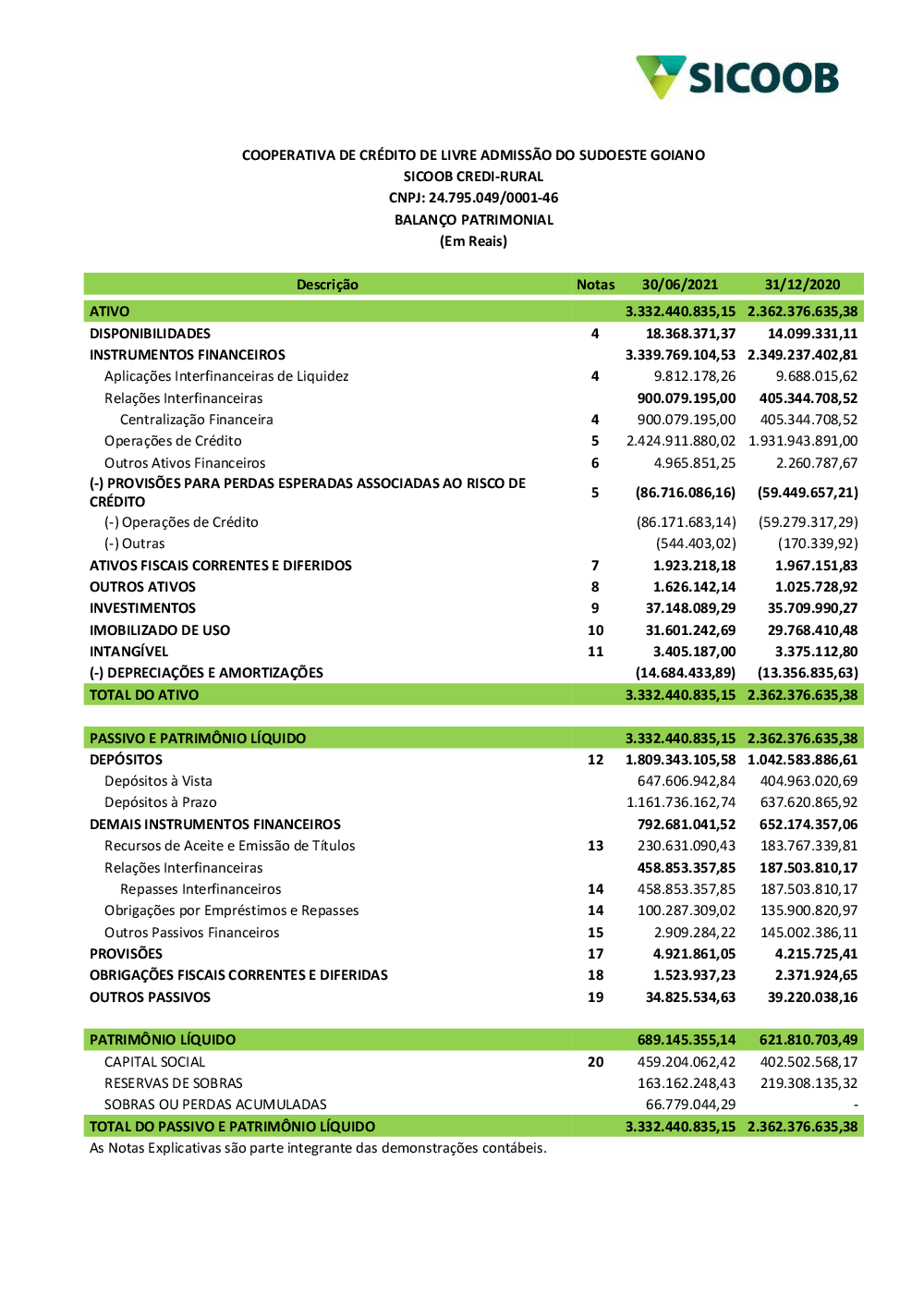 SICOOB

COOPERATIVA DE CRÉDITO DE LIVRE ADMISSÃO DO SUDOESTE GOIANO
SICOOB CREDI-RURAL
CNPJ: 24.795.049/0001-46
BALANÇO PATRIMONIAL
(Em Reais)

| Descrição | Notas | 30/06/2021 | 31/12/2020 |
|---|---|---|---|
| ATIVO | | 3.332.440.835,15 | 2.362.376.635,38 |
| DISPONIBILIDADES | 4 | 18.368.371,37 | 14.099.331,11 |
| INSTRUMENTOS FINANCEIROS | | 3.339.769.104,53 | 2.349.237.402,81 |
| Aplicações Interfinanceiras de Liquidez | 4 | 9.812.178,26 | 9.688.015,62 |
| Relações Interfinanceiras | | 900.079.195,00 | 405.344.708,52 |
| Centralização Financeira | 4 | 900.079.195,00 | 405.344.708,52 |
| Operações de Crédito | 5 | 2.424.911.880,02 | 1.931.943.891,00 |
| Outros Ativos Financeiros | 6 | 4.965.851,25 | 2.260.787,67 |
| (-) PROVISÕES PARA PERDAS ESPERADAS ASSOCIADAS AO RISCO DE CRÉDITO | 5 | (86.716.086,16) | (59.449.657,21) |
| (-) Operações de Crédito | | (86.171.683,14) | (59.279.317,29) |
| (-) Outras | | (544.403,02) | (170.339,92) |
| ATIVOS FISCAIS CORRENTES E DIFERIDOS | 7 | 1.923.218,18 | 1.967.151,83 |
| OUTROS ATIVOS | 8 | 1.626.142,14 | 1.025.728,92 |
| INVESTIMENTOS | 9 | 37.148.089,29 | 35.709.990,27 |
| IMOBILIZADO DE USO | 10 | 31.601.242,69 | 29.768.410,48 |
| INTANGÍVEL | 11 | 3.405.187,00 | 3.375.112,80 |
| (-) DEPRECIAÇÕES E AMORTIZAÇÕES | | (14.684.433,89) | (13.356.835,63) |
| TOTAL DO ATIVO | | 3.332.440.835,15 | 2.362.376.635,38 |
| PASSIVO E PATRIMÔNIO LÍQUIDO | | 3.332.440.835,15 | 2.362.376.635,38 |
| DEPÓSITOS | 12 | 1.809.343.105,58 | 1.042.583.886,61 |
| Depósitos à Vista | | 647.606.942,84 | 404.963.020,69 |
| Depósitos à Prazo | | 1.161.736.162,74 | 637.620.865,92 |
| DEMAIS INSTRUMENTOS FINANCEIROS | | 792.681.041,52 | 652.174.357,06 |
| Recursos de Aceite e Emissão de Títulos | 13 | 230.631.090,43 | 183.767.339,81 |
| Relações Interfinanceiras | | 458.853.357,85 | 187.503.810,17 |
| Repasses Interfinanceiros | 14 | 458.853.357,85 | 187.503.810,17 |
| Obrigações por Empréstimos e Repasses | 14 | 100.287.309,02 | 135.900.820,97 |
| Outros Passivos Financeiros | 15 | 2.909.284,22 | 145.002.386,11 |
| PROVISÕES | 17 | 4.921.861,05 | 4.215.725,41 |
| OBRIGAÇÕES FISCAIS CORRENTES E DIFERIDAS | 18 | 1.523.937,23 | 2.371.924,65 |
| OUTROS PASSIVOS | 19 | 34.825.534,63 | 39.220.038,16 |
| PATRIMÔNIO LÍQUIDO | | 689.145.355,14 | 621.810.703,49 |
| CAPITAL SOCIAL | 20 | 459.204.062,42 | 402.502.568,17 |
| RESERVAS DE SOBRAS | | 163.162.248,43 | 219.308.135,32 |
| SOBRAS OU PERDAS ACUMULADAS | | 66.779.044,29 | - |
| TOTAL DO PASSIVO E PATRIMÔNIO LÍQUIDO | | 3.332.440.835,15 | 2.362.376.635,38 |

As Notas Explicativas são parte integrante das demonstrações contábeis.